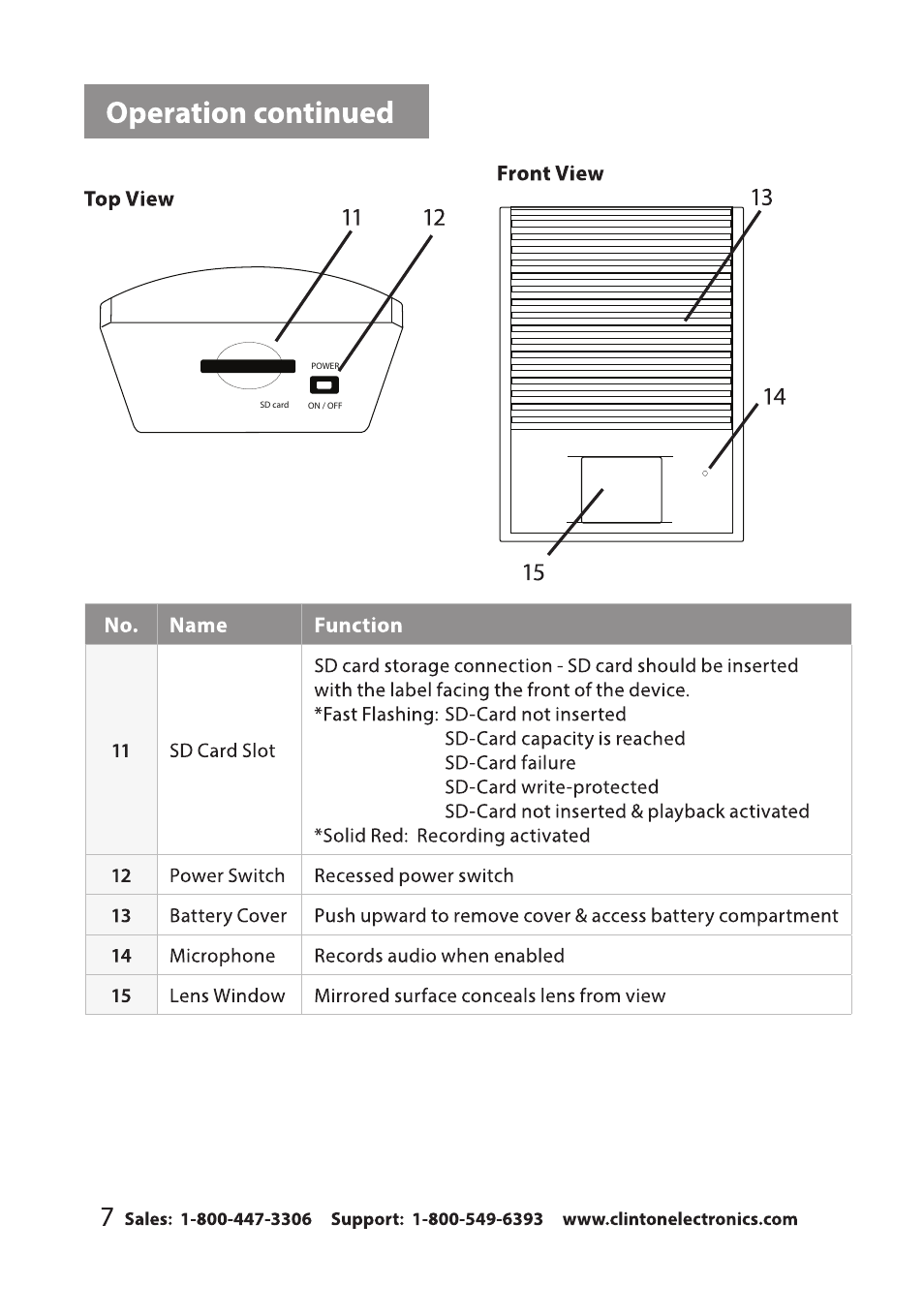 Operation continued

Top View

11 12

POWER

SD card ON / OFF

Front View

13

14

15

| No. | Name | Function |
|---|---|---|
| 11 | SD Card Slot | SD card storage connection - SD card should be inserted with the label facing the front of the device. *Fast Flashing: SD-Card not inserted SD-Card capacity is reached SD-Card failure SD-Card write-protected SD-Card not inserted & playback activated *Solid Red: Recording activated |
| 12 | Power Switch | Recessed power switch |
| 13 | Battery Cover | Push upward to remove cover & access battery compartment |
| 14 | Microphone | Records audio when enabled |
| 15 | Lens Window | Mirrored surface conceals lens from view |

7 Sales: 1-800-447-3306 Support: 1-800-549-6393 www.clintonelectronics.com